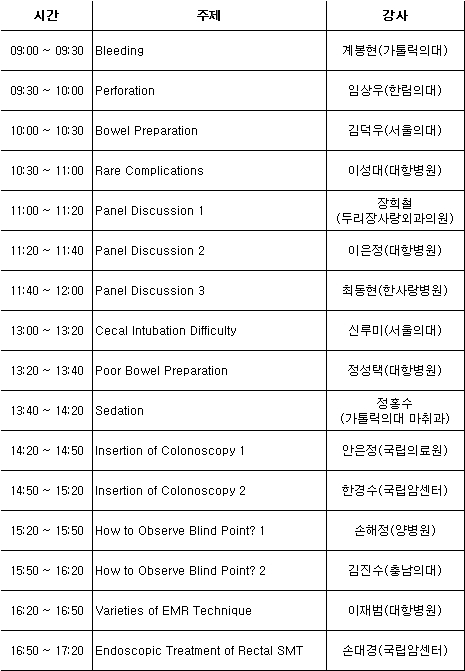 | 시간 | 주제 | 강사 |
|---|---|---|
| 09:00 ~ 09:30 | Bleeding | 계봉현(가톨릭의대) |
| 09:30 ~ 10:00 | Perforation | 임상우(한림의대) |
| 10:00 ~ 10:30 | Bowel Preparation | 김덕우(서울의대) |
| 10:30 ~ 11:00 | Rare Complications | 이성대(대항병원) |
| 11:00 ~ 11:20 | Panel Discussion 1 | 장희철 (두리장사랑외과의원) |
| 11:20 ~ 11:40 | Panel Discussion 2 | 이은정(대항병원) |
| 11:40 ~ 12:00 | Panel Discussion 3 | 최동현(한사랑병원) |
| 13:00 ~ 13:20 | Cecal Intubation Difficulty | 신루미(서울의대) |
| 13:20 ~ 13:40 | Poor Bowel Preparation | 정성택(대항병원) |
| 13:40 ~ 14:20 | Sedation | 정홍수 (가톨릭의대 마취과) |
| 14:20 ~ 14:50 | Insertion of Colonoscopy 1 | 안은정(국립의료원) |
| 14:50 ~ 15:20 | Insertion of Colonoscopy 2 | 한경수(국립암센터) |
| 15:20 ~ 15:50 | How to Observe Blind Point? 1 | 손해정(양병원) |
| 15:50 ~ 16:20 | How to Observe Blind Point? 2 | 김진수(충남의대) |
| 16:20 ~ 16:50 | Varieties of EMR Technique | 이재범(대항병원) |
| 16:50 ~ 17:20 | Endoscopic Treatment of Rectal SMT | 손대경(국립암센터) |